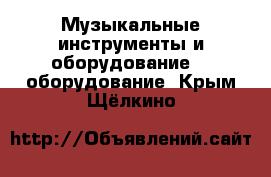 Музыкальные инструменты и оборудование оборудование Крым Щёлкино

http://Объявлений.сайт